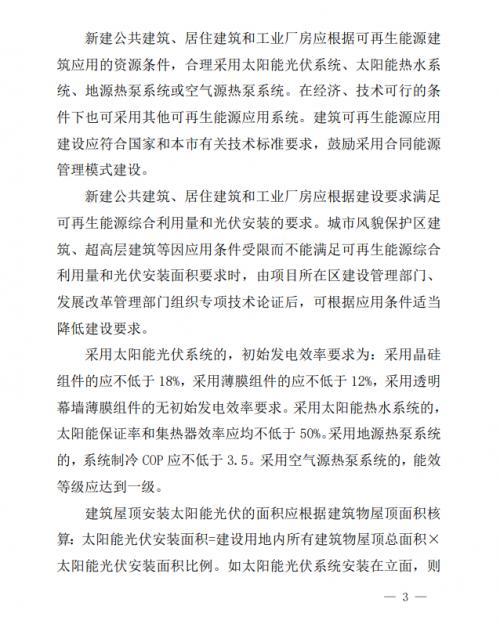 新建公共建筑、居住建筑和工业厂房应根据可再生能源建筑应用的资源条件，合理采用太阳能光伏系统、太阳能热水系统、地源热泵系统或空气源热泵系统。在经济、技术可行的条件下也可采用其他可再生能源应用系统。建筑可再生能源应用建设应符合国家和本市有关技术标准要求，鼓励采用合同能源管理模式建设。

新建公共建筑、居住建筑和工业厂房应根据建设要求满足可再生能源综合利用量和光伏安装的要求。城市风貌保护区建筑、超高层建筑等因应用条件受限而不能满足可再生能源综合利用量和光伏安装面积要求时，由项目所在区建设管理部门、发展改革管理部门组织专项技术论证后，可根据应用条件适当降低建设要求。

采用太阳能光伏系统的，初始发电效率要求为：采用晶硅组件的应不低于 18%，采用薄膜组件的应不低于 12%，采用透明幕墙薄膜组件的无初始发电效率要求。采用太阳能热水系统的，太阳能保证率和集热器效率应均不低于 50%。采用地源热泵系统的，系统制冷 COP 应不低于 3.5。采用空气源热泵系统的，能效等级应达到一级。

建筑屋顶安装太阳能光伏的面积应根据建筑物屋顶面积核算：太阳能光伏安装面积=建设用地内所有建筑物屋顶总面积×太阳能光伏安装面积比例。如太阳能光伏系统安装在立面，则

— 3 —